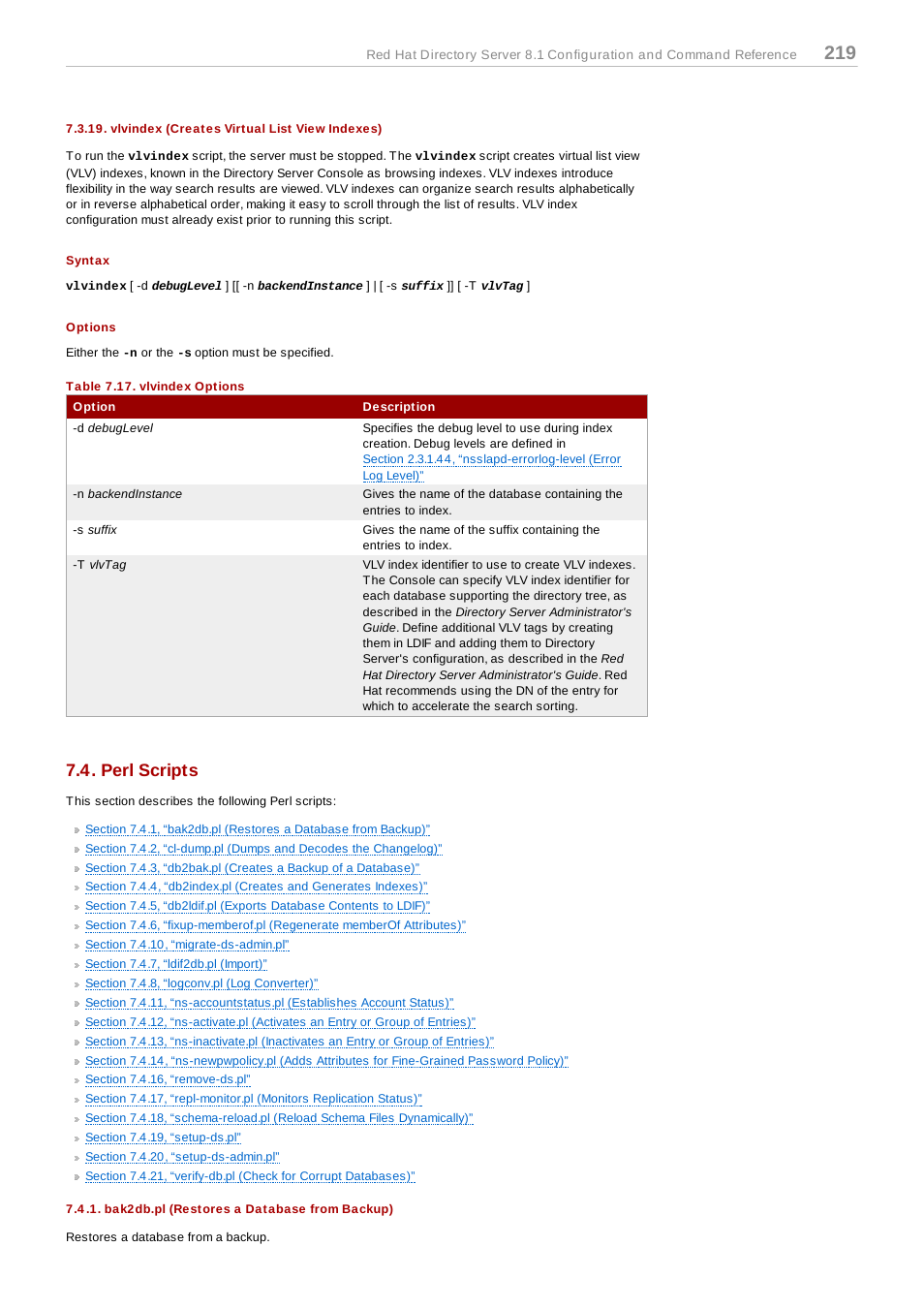 Red Hat Directory Server 8.1 Configuration and Command Reference 219

7.3.19. vlvindex (Creates Virtual List View Indexes)

To run the vlvindex script, the server must be stopped. The vlvindex script creates virtual list view (VLV) indexes, known in the Directory Server Console as browsing indexes. VLV indexes introduce flexibility in the way search results are viewed. VLV indexes can organize search results alphabetically or in reverse alphabetical order, making it easy to scroll through the list of results. VLV index configuration must already exist prior to running this script.

Syntax

vlvindex [ -d debugLevel ] [[ -n backendInstance ] | [ -s suffix ]] [ -T vlvTag ]

Options

Either the -n or the -s option must be specified.

Table 7.17. vlvindex Options

| Option | Description |
|---|---|
| -d debugLevel | Specifies the debug level to use during index creation. Debug levels are defined in Section 2.3.1.44, “nsslapd-errorlog-level (Error Log Level)” |
| -n backendInstance | Gives the name of the database containing the entries to index. |
| -s suffix | Gives the name of the suffix containing the entries to index. |
| -T vlvTag | VLV index identifier to use to create VLV indexes. The Console can specify VLV index identifier for each database supporting the directory tree, as described in the Directory Server Administrator's Guide. Define additional VLV tags by creating them in LDIF and adding them to Directory Server's configuration, as described in the Red Hat Directory Server Administrator's Guide. Red Hat recommends using the DN of the entry for which to accelerate the search sorting. |

7.4. Perl Scripts

This section describes the following Perl scripts:

Section 7.4.1, “bak2db.pl (Restores a Database from Backup)”
Section 7.4.2, “cl-dump.pl (Dumps and Decodes the Changelog)”
Section 7.4.3, “db2bak.pl (Creates a Backup of a Database)”
Section 7.4.4, “db2index.pl (Creates and Generates Indexes)”
Section 7.4.5, “db2ldif.pl (Exports Database Contents to LDIF)”
Section 7.4.6, “fixup-memberof.pl (Regenerate memberOf Attributes)”
Section 7.4.10, “migrate-ds-admin.pl”
Section 7.4.7, “ldif2db.pl (Import)”
Section 7.4.8, “logconv.pl (Log Converter)”
Section 7.4.11, “ns-accountstatus.pl (Establishes Account Status)”
Section 7.4.12, “ns-activate.pl (Activates an Entry or Group of Entries)”
Section 7.4.13, “ns-inactivate.pl (Inactivates an Entry or Group of Entries)”
Section 7.4.14, “ns-newpwpolicy.pl (Adds Attributes for Fine-Grained Password Policy)”
Section 7.4.16, “remove-ds.pl”
Section 7.4.17, “repl-monitor.pl (Monitors Replication Status)”
Section 7.4.18, “schema-reload.pl (Reload Schema Files Dynamically)”
Section 7.4.19, “setup-ds.pl”
Section 7.4.20, “setup-ds-admin.pl”
Section 7.4.21, “verify-db.pl (Check for Corrupt Databases)”

7.4.1. bak2db.pl (Restores a Database from Backup)

Restores a database from a backup.